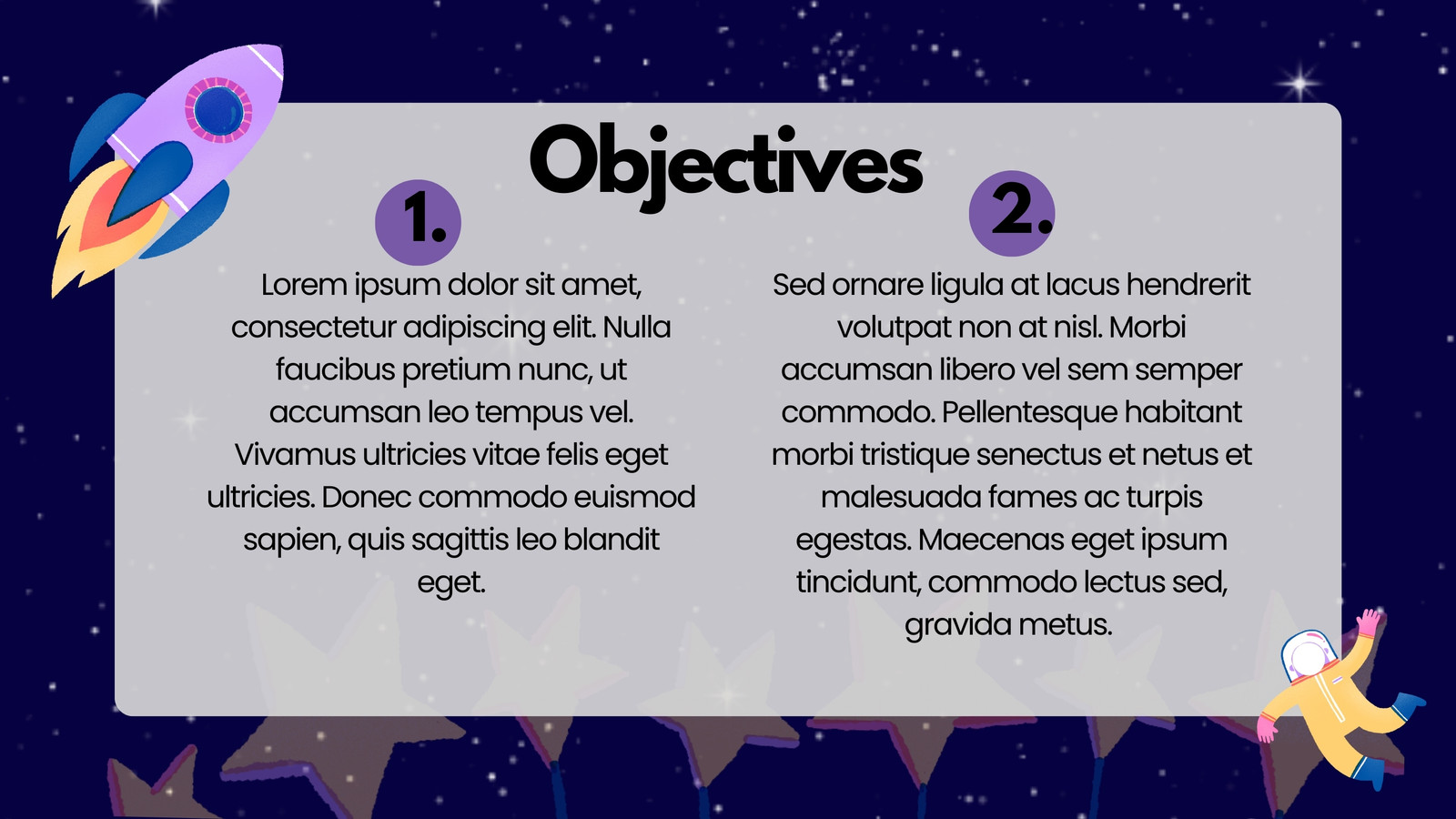 Objectives

1.

Lorem ipsum dolor sit amet, consectetur adipiscing elit. Nulla faucibus pretium nunc, ut accumsan leo tempus vel. Vivamus ultricies vitae felis eget ultricies. Donec commodo euismod sapien, quis sagittis leo blandit eget.

2.

Sed ornare ligula at lacus hendrerit volutpat non at nisl. Morbi accumsan libero vel sem semper commodo. Pellentesque habitant morbi tristique senectus et netus et malesuada fames ac turpis egestas. Maecenas eget ipsum tincidunt, commodo lectus sed, gravida metus.